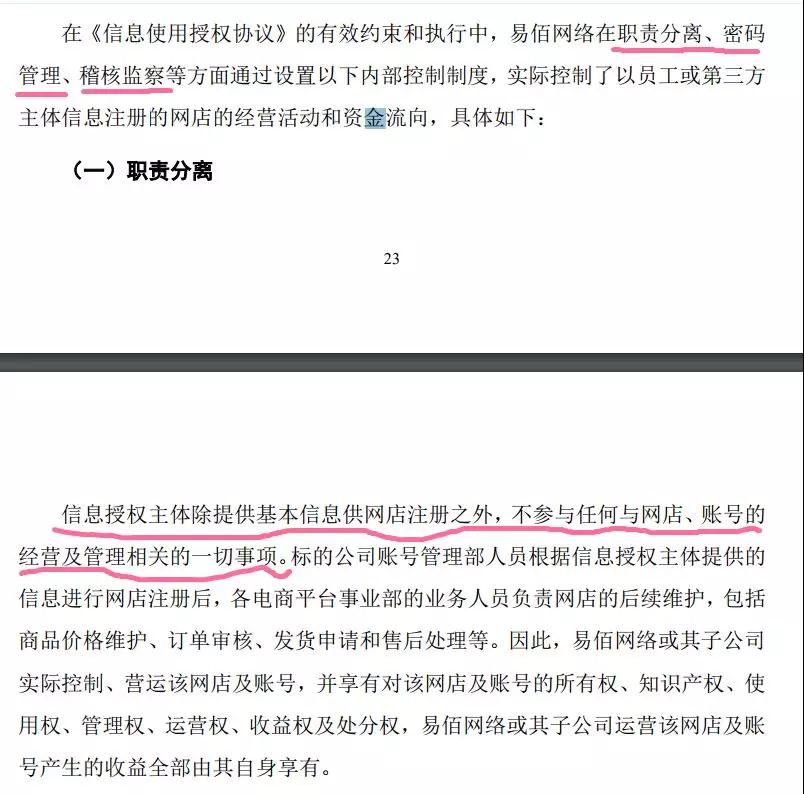 在《信息使用授权协议》的有效约束和执行中，易佰网络在职责分离、密码管理、稽核监察等方面通过设置以下内部控制制度，实际控制了以员工或第三方主体信息注册的网店的经营活动和资金流向，具体如下：

（一）职责分离

23

信息授权主体除提供基本信息供网店注册之外，不参与任何与网店、账号的经营及管理相关的一切事项。标的公司账号管理部人员根据信息授权主体提供的信息进行网店注册后，各电商平台事业部的业务人员负责网店的后续维护，包括商品价格维护、订单审核、发货申请和售后处理等。因此，易佰网络或其子公司实际控制、营运该网店及账号，并享有对该网店及账号的所有权、知识产权、使用权、管理权、运营权、收益权及处分权，易佰网络或其子公司运营该网店及账号产生的收益全部由其自身享有。